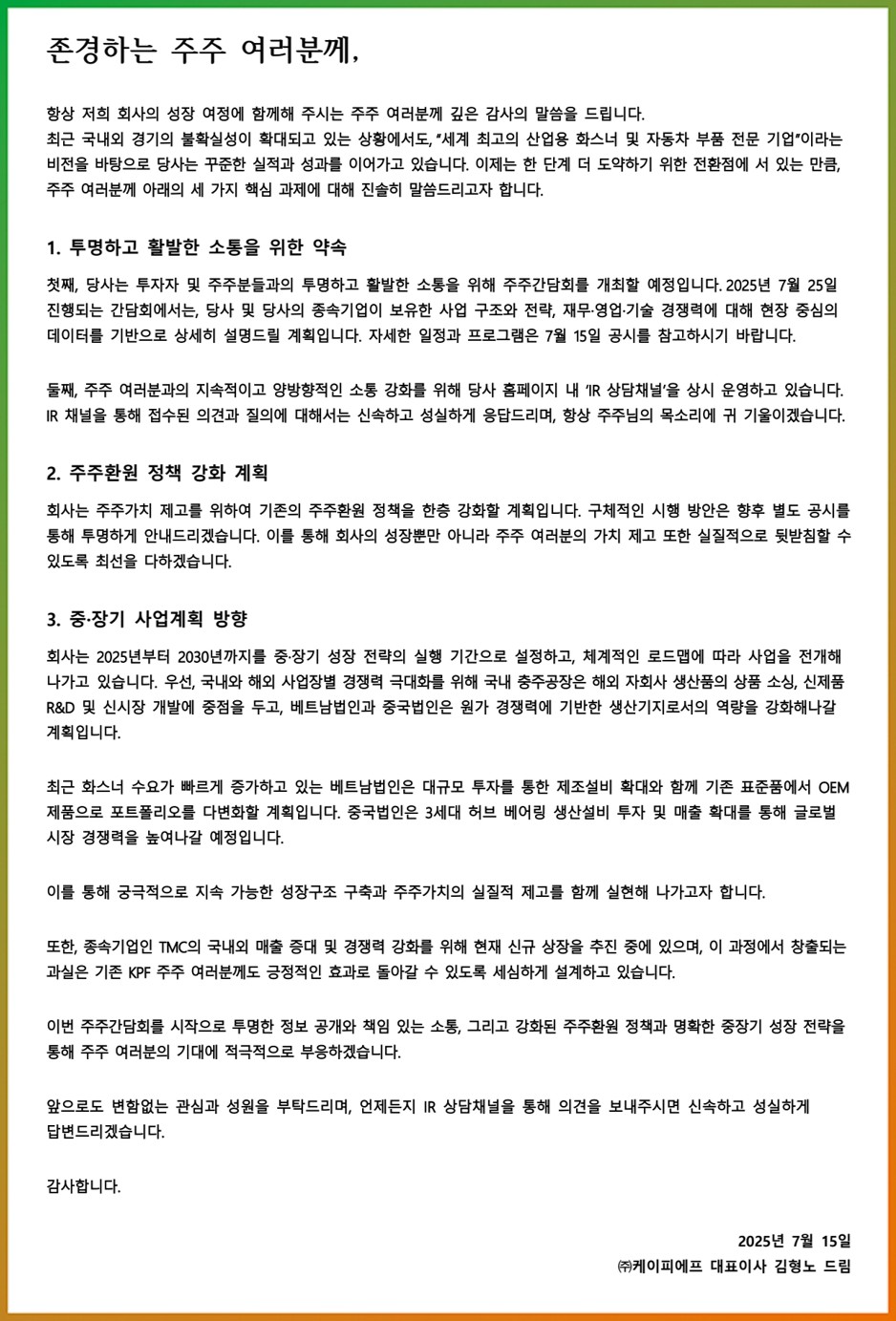 존경하는 주주 여러분께,

항상 저희 회사의 성장 여정에 함께해 주시는 주주 여러분께 깊은 감사의 말씀을 드립니다.
최근 국내외 경기의 불확실성이 확대되고 있는 상황에서도, "세계 최고의 산업용 화스너 및 자동차 부품 전문 기업"이라는 비전을 바탕으로 당사는 꾸준한 실적과 성과를 이어가고 있습니다. 이제는 한 단계 더 도약하기 위한 전환점에 서 있는 만큼, 주주 여러분께 아래의 세 가지 핵심 과제에 대해 진솔히 말씀드리고자 합니다.

1. 투명하고 활발한 소통을 위한 약속

첫째, 당사는 투자자 및 주주분들과의 투명하고 활발한 소통을 위해 주주간담회를 개최할 예정입니다. 2025년 7월 25일 진행되는 간담회에서는, 당사 및 당사의 종속기업이 보유한 사업 구조와 전략, 재무·영업·기술 경쟁력에 대해 현장 중심의 데이터를 기반으로 상세히 설명드릴 계획입니다. 자세한 일정과 프로그램은 7월 15일 공시를 참고하시기 바랍니다.

둘째, 주주 여러분과의 지속적이고 양방향적인 소통 강화를 위해 당사 홈페이지 내 'IR 상담채널'을 상시 운영하고 있습니다. IR 채널을 통해 접수된 의견과 질의에 대해서는 신속하고 성실하게 응답드리며, 항상 주주님의 목소리에 귀 기울이겠습니다.

2. 주주환원 정책 강화 계획

회사는 주주가치 제고를 위하여 기존의 주주환원 정책을 한층 강화할 계획입니다. 구체적인 시행 방안은 향후 별도 공시를 통해 투명하게 안내드리겠습니다. 이를 통해 회사의 성장뿐만 아니라 주주 여러분의 가치 제고 또한 실질적으로 뒷받침할 수 있도록 최선을 다하겠습니다.

3. 중·장기 사업계획 방향

회사는 2025년부터 2030년까지를 중·장기 성장 전략의 실행 기간으로 설정하고, 체계적인 로드맵에 따라 사업을 전개해 나가고 있습니다. 우선, 국내와 해외 사업장별 경쟁력 극대화를 위해 국내 충주공장은 해외 자회사 생산품의 상품 소싱, 신제품 R&D 및 신시장 개발에 중점을 두고, 베트남법인과 중국법인은 원가 경쟁력에 기반한 생산기지로서의 역량을 강화해나갈 계획입니다.

최근 화스너 수요가 빠르게 증가하고 있는 베트남법인은 대규모 투자를 통한 제조설비 확대와 함께 기존 표준품에서 OEM 제품으로 포트폴리오를 다변화할 계획입니다. 중국법인은 3세대 허브 베어링 생산설비 투자 및 매출 확대를 통해 글로벌 시장 경쟁력을 높여나갈 예정입니다.

이를 통해 궁극적으로 지속 가능한 성장구조 구축과 주주가치의 실질적 제고를 함께 실현해 나가고자 합니다.

또한, 종속기업인 TMC의 국내외 매출 증대 및 경쟁력 강화를 위해 현재 신규 상장을 추진 중에 있으며, 이 과정에서 창출되는 과실은 기존 KPF 주주 여러분께도 긍정적인 효과로 돌아갈 수 있도록 세심하게 설계하고 있습니다.

이번 주주간담회를 시작으로 투명한 정보 공개와 책임 있는 소통, 그리고 강화된 주주환원 정책과 명확한 중장기 성장 전략을 통해 주주 여러분의 기대에 적극적으로 부응하겠습니다.

앞으로도 변함없는 관심과 성원을 부탁드리며, 언제든지 IR 상담채널을 통해 의견을 보내주시면 신속하고 성실하게 답변드리겠습니다.

감사합니다.

2025년 7월 15일
㈜케이피에프 대표이사 김형노 드림